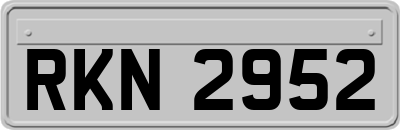 RKN 2952